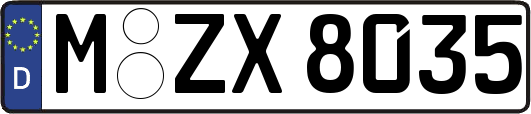 D
M ZX 8035